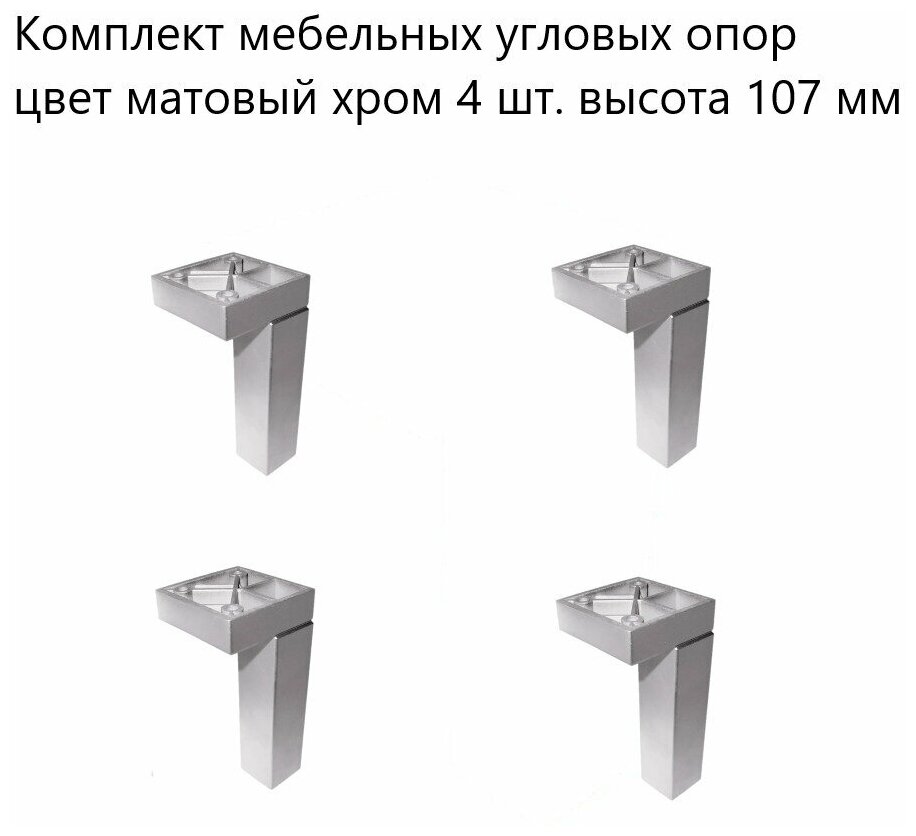 Комплект мебельных угловых опор цвет матовый хром 4 шт. высота 107 мм